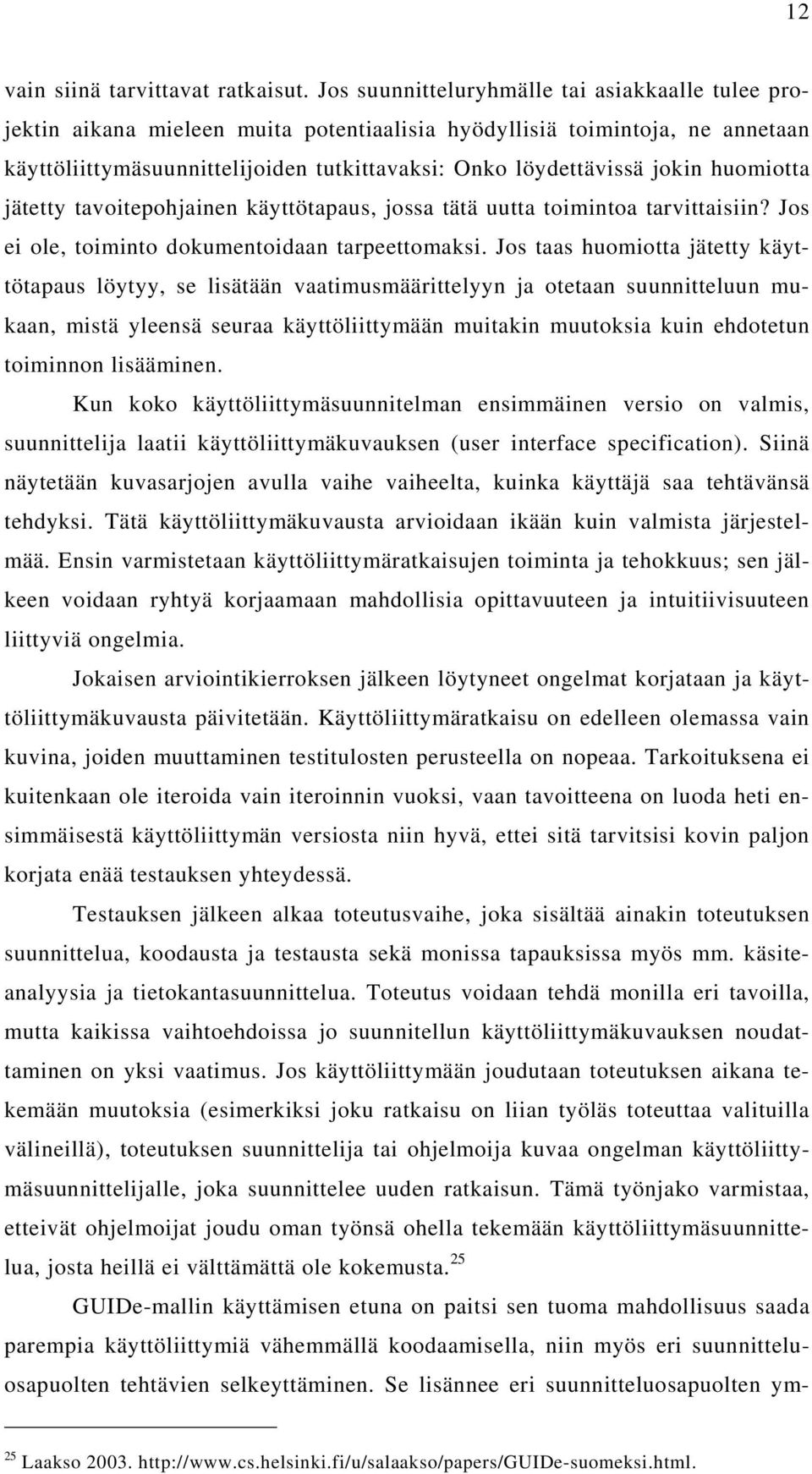 12

vain siinä tarvittavat ratkaisut. Jos suunnitteluryhmälle tai asiakkaalle tulee projektin aikana mieleen muita potentiaalisia hyödyllisiä toimintoja, ne annetaan käyttöliittymäsuunnittelijoiden tutkittavaksi: Onko löydettävissä jokin huomiotta jätetty tavoitepohjainen käyttötapaus, jossa tätä uutta toimintoa tarvittaisiin? Jos ei ole, toiminto dokumentoidaan tarpeettomaksi. Jos taas huomiotta jätetty käyttötapaus löytyy, se lisätään vaatimusmäärittelyyn ja otetaan suunnitteluun mukaan, mistä yleensä seuraa käyttöliittymään muitakin muutoksia kuin ehdotetun toiminnon lisääminen.

Kun koko käyttöliittymäsuunnitelman ensimmäinen versio on valmis, suunnittelija laatii käyttöliittymäkuvauksen (user interface specification). Siinä näytetään kuvasarjojen avulla vaihe vaiheelta, kuinka käyttäjä saa tehtävänsä tehdyksi. Tätä käyttöliittymäkuvausta arvioidaan ikään kuin valmista järjestelmää. Ensin varmistetaan käyttöliittymäratkaisujen toiminta ja tehokkuus; sen jälkeen voidaan ryhtyä korjaamaan mahdollisia opittavuuteen ja intuitiivisuuteen liittyviä ongelmia.

Jokaisen arviointikierroksen jälkeen löytyneet ongelmat korjataan ja käyttöliittymäkuvausta päivitetään. Käyttöliittymäratkaisu on edelleen olemassa vain kuvina, joiden muuttaminen testitulosten perusteella on nopeaa. Tarkoituksena ei kuitenkaan ole iteroida vain iteroinnin vuoksi, vaan tavoitteena on luoda heti ensimmäisestä käyttöliittymän versiosta niin hyvä, ettei sitä tarvitsisi kovin paljon korjata enää testauksen yhteydessä.

Testauksen jälkeen alkaa toteutusvaihe, joka sisältää ainakin toteutuksen suunnittelua, koodausta ja testausta sekä monissa tapauksissa myös mm. käsiteanalyysia ja tietokantasuunnittelua. Toteutus voidaan tehdä monilla eri tavoilla, mutta kaikissa vaihtoehdoissa jo suunnitellun käyttöliittymäkuvauksen noudattaminen on yksi vaatimus. Jos käyttöliittymään joudutaan toteutuksen aikana tekemään muutoksia (esimerkiksi joku ratkaisu on liian työläs toteuttaa valituilla välineillä), toteutuksen suunnittelija tai ohjelmoija kuvaa ongelman käyttöliittymäsuunnittelijalle, joka suunnittelee uuden ratkaisun. Tämä työnjako varmistaa, etteivät ohjelmoijat joudu oman työnsä ohella tekemään käyttöliittymäsuunnittelua, josta heillä ei välttämättä ole kokemusta.$^{25}$

GUIDe-mallin käyttämisen etuna on paitsi sen tuoma mahdollisuus saada parempia käyttöliittymiä vähemmällä koodaamisella, niin myös eri suunnitteluosapuolten tehtävien selkeyttäminen. Se lisännee eri suunnitteluosapuolten ym-

$^{25}$ Laakso 2003. http://www.cs.helsinki.fi/u/salaakso/papers/GUIDe-suomeksi.html.